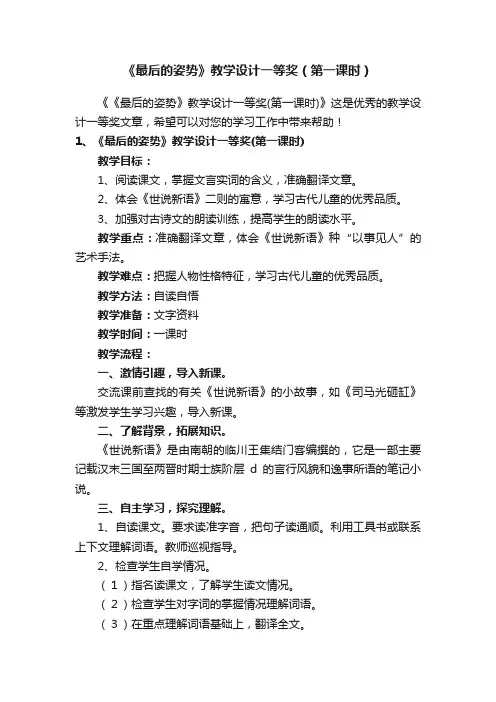 《最后的姿势》教学设计一等奖（第一课时）

《《最后的姿势》教学设计一等奖(第一课时)》这是优秀的教学设计一等奖文章，希望可以对您的学习工作中带来帮助！

1、《最后的姿势》教学设计一等奖(第一课时)

教学目标：

1、阅读课文，掌握文言实词的含义，准确翻译文章。

2、体会《世说新语》二则的寓意，学习古代儿童的优秀品质。

3、加强对古诗文的朗读训练，提高学生的朗读水平。

教学重点：准确翻译文章，体会《世说新语》种“以事见人”的艺术手法。

教学难点：把握人物性格特征，学习古代儿童的优秀品质。

教学方法：自读自悟

教学准备：文字资料

教学时间：一课时

教学流程：

一、激情引趣，导入新课。

交流课前查找的有关《世说新语》的小故事，如《司马光砸缸》等激发学生学习兴趣，导入新课。

二、了解背景，拓展知识。

《世说新语》是由南朝的临川王集结门客编撰的，它是一部主要记载汉末三国至两晋时期士族阶层 d 的言行风貌和逸事所语的笔记小说。

三、自主学习，探究理解。

1、自读课文。要求读准字音，把句子读通顺。利用工具书或联系上下文理解词语。教师巡视指导。

2、检查学生自学情况。

（1）指名读课文，了解学生读文情况。

（2）检查学生对字词的掌握情况理解词语。

（3）在重点理解词语基础上，翻译全文。